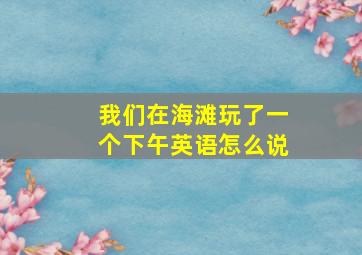 我们在海滩玩了一个下午英语怎么说